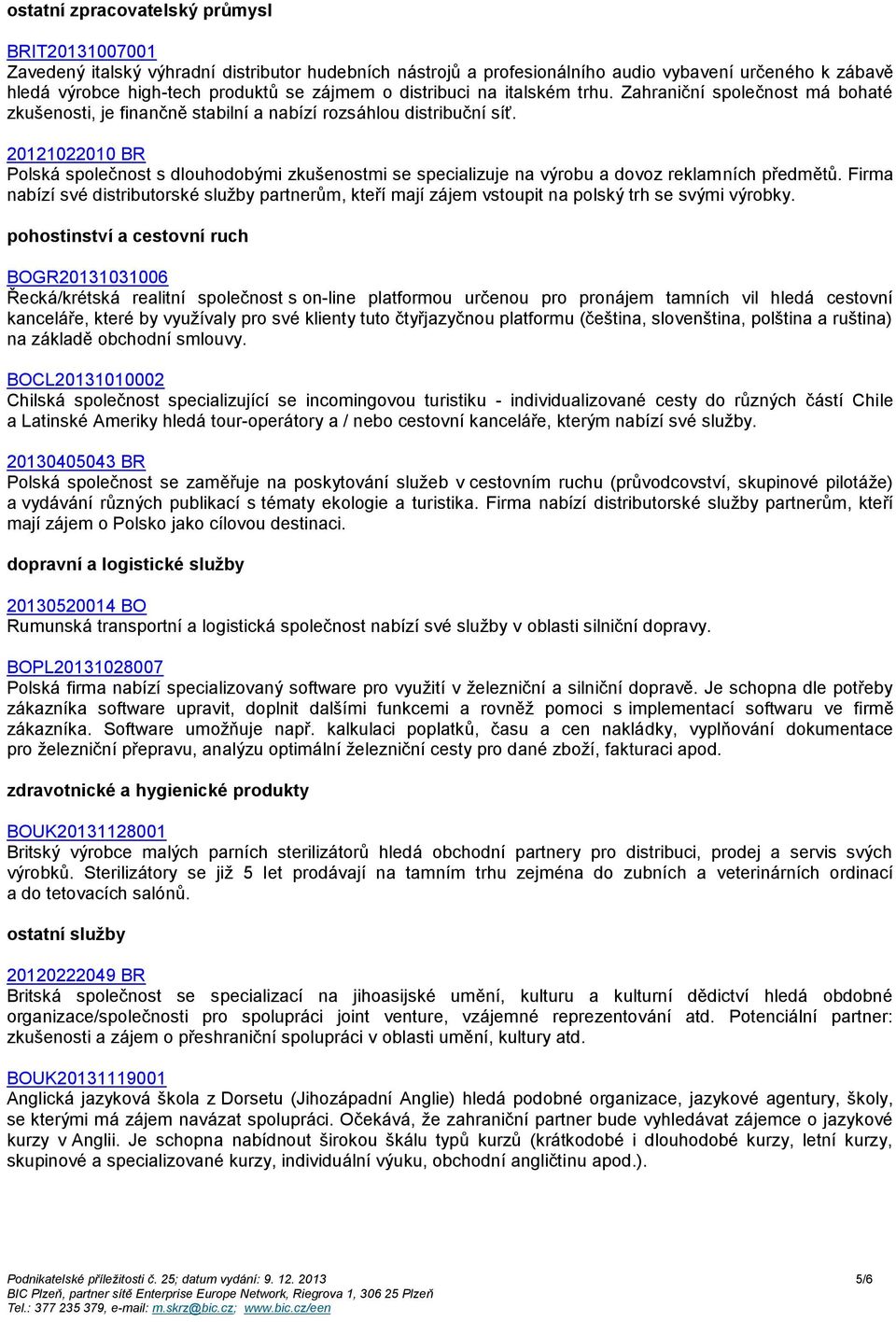 ostatní zpracovatelský průmysl

BRIT20131007001
Zavedený italský výhradní distributor hudebních nástrojů a profesionálního audio vybavení určeného k zábavě hledá výrobce high-tech produktů se zájmem o distribuci na italském trhu. Zahraniční společnost má bohaté zkušenosti, je finančně stabilní a nabízí rozsáhlou distribuční síť.

20121022010 BR
Polská společnost s dlouhodobými zkušenostmi se specializuje na výrobu a dovoz reklamních předmětů. Firma nabízí své distributorské služby partnerům, kteří mají zájem vstoupit na polský trh se svými výrobky.

pohostinství a cestovní ruch

BOGR20131031006
Řecká/krétská realitní společnost s on-line platformou určenou pro pronájem tamních vil hledá cestovní kanceláře, které by využívaly pro své klienty tuto čtyřjazyčnou platformu (čeština, slovenština, polština a ruština) na základě obchodní smlouvy.

BOCL20131010002
Chilská společnost specializující se incomingovou turistiku - individualizované cesty do různých částí Chile a Latinské Ameriky hledá tour-operátory a / nebo cestovní kanceláře, kterým nabízí své služby.

20130405043 BR
Polská společnost se zaměřuje na poskytování služeb v cestovním ruchu (průvodcovství, skupinové pilotáže) a vydávání různých publikací s tématy ekologie a turistika. Firma nabízí distributorské služby partnerům, kteří mají zájem o Polsko jako cílovou destinaci.

dopravní a logistické služby

20130520014 BO
Rumunská transportní a logistická společnost nabízí své služby v oblasti silniční dopravy.

BOPL20131028007
Polská firma nabízí specializovaný software pro využití v železniční a silniční dopravě. Je schopna dle potřeby zákazníka software upravit, doplnit dalšími funkcemi a rovněž pomoci s implementací softwaru ve firmě zákazníka. Software umožňuje např. kalkulaci poplatků, času a cen nakládky, vyplňování dokumentace pro železniční přepravu, analýzu optimální železniční cesty pro dané zboží, fakturaci apod.

zdravotnické a hygienické produkty

BOUK20131128001
Britský výrobce malých parních sterilizátorů hledá obchodní partnery pro distribuci, prodej a servis svých výrobků. Sterilizátory se již 5 let prodávají na tamním trhu zejména do zubních a veterinárních ordinací a do tetovacích salónů.

ostatní služby

20120222049 BR
Britská společnost se specializací na jihoasijské umění, kulturu a kulturní dědictví hledá obdobné organizace/společnosti pro spolupráci joint venture, vzájemné reprezentování atd. Potenciální partner: zkušenosti a zájem o přeshraniční spolupráci v oblasti umění, kultury atd.

BOUK20131119001
Anglická jazyková škola z Dorsetu (Jihozápadní Anglie) hledá podobné organizace, jazykové agentury, školy, se kterými má zájem navázat spolupráci. Očekává, že zahraniční partner bude vyhledávat zájemce o jazykové kurzy v Anglii. Je schopna nabídnout širokou škálu typů kurzů (krátkodobé i dlouhodobé kurzy, letní kurzy, skupinové a specializované kurzy, individuální výuku, obchodní angličtinu apod.).

Podnikatelské příležitosti č. 25; datum vydání: 9. 12. 2013
BIC Plzeň, partner sítě Enterprise Europe Network, Riegrova 1, 306 25 Plzeň
Tel.: 377 235 379, e-mail: m.skrz@bic.cz; www.bic.cz/een
5/6